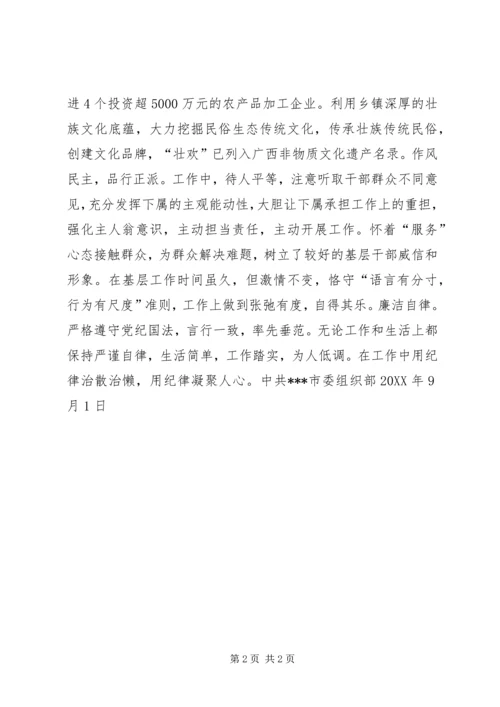 进4个投资超5000万元的农产品加工企业。利用乡镇深厚的壮族文化底蕴，大力挖掘民俗生态传统文化，传承壮族传统民俗，创建文化品牌，“壮欢”已列入广西非物质文化遗产名录。作风民主，品行正派。工作中，待人平等，注意听取干部群众不同意见，充分发挥下属的主观能动性，大胆让下属承担工作上的重担，强化主人翁意识，主动担当责任，主动开展工作。怀着“服务”心态接触群众，为群众解决难题，树立了较好的基层干部威信和形象。在基层工作时间虽久，但激情不变，恪守“语言有分寸，行为有尺度”准则，工作上做到张弛有度，自得其乐。廉洁自律。严格遵守党纪国法，言行一致，率先垂范。无论工作和生活上都保持严谨自律，生活简单，工作踏实，为人低调。在工作中用纪律治散治懒，用纪律凝聚人心。中共***市委组织部20XX年9月1日

第2页 共2页